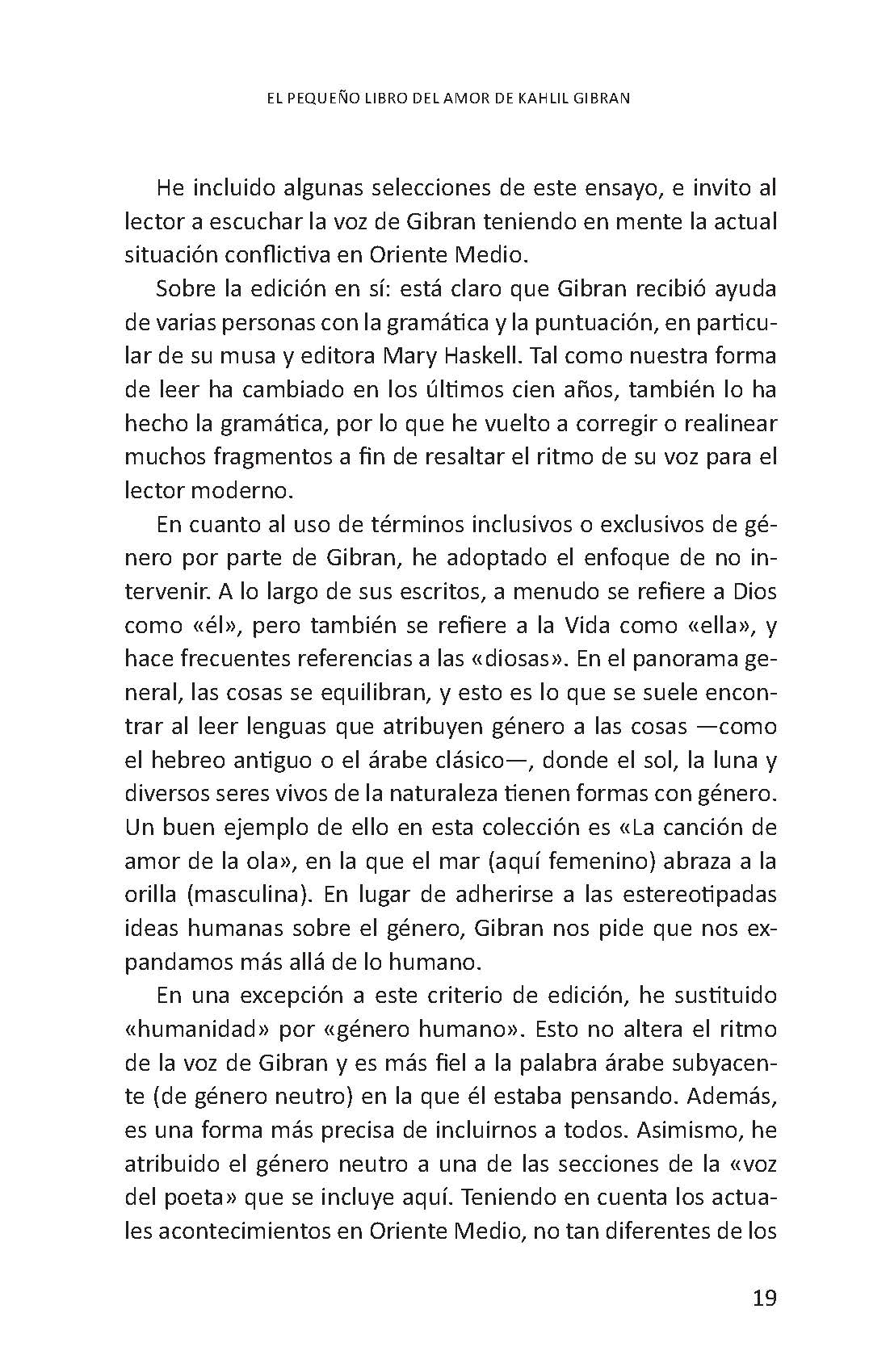 EL PEQUEÑO LIBRO DEL AMOR DE KAHLIL GIBRAN

He incluido algunas selecciones de este ensayo, e invito al lector a escuchar la voz de Gibran teniendo en mente la actual situación conflictiva en Oriente Medio.

Sobre la edición en sí: está claro que Gibran recibió ayuda de varias personas con la gramática y la puntuación, en particular de su musa y editora Mary Haskell. Tal como nuestra forma de leer ha cambiado en los últimos cien años, también lo ha hecho la gramática, por lo que he vuelto a corregir o realinear muchos fragmentos a fin de resaltar el ritmo de su voz para el lector moderno.

En cuanto al uso de términos inclusivos o exclusivos de género por parte de Gibran, he adoptado el enfoque de no intervenir. A lo largo de sus escritos, a menudo se refiere a Dios como «él», pero también se refiere a la Vida como «ella», y hace frecuentes referencias a las «diosas». En el panorama general, las cosas se equilibran, y esto es lo que se suele encontrar al leer lenguas que atribuyen género a las cosas —como el hebreo antiguo o el árabe clásico—, donde el sol, la luna y diversos seres vivos de la naturaleza tienen formas con género. Un buen ejemplo de ello en esta colección es «La canción de amor de la ola», en la que el mar (aquí femenino) abraza a la orilla (masculina). En lugar de adherirse a las estereotipadas ideas humanas sobre el género, Gibran nos pide que nos expandamos más allá de lo humano.

En una excepción a este criterio de edición, he sustituido «humanidad» por «género humano». Esto no altera el ritmo de la voz de Gibran y es más fiel a la palabra árabe subyacente (de género neutro) en la que él estaba pensando. Además, es una forma más precisa de incluirnos a todos. Asimismo, he atribuido el género neutro a una de las secciones de la «voz del poeta» que se incluye aquí. Teniendo en cuenta los actuales acontecimientos en Oriente Medio, no tan diferentes de los

19